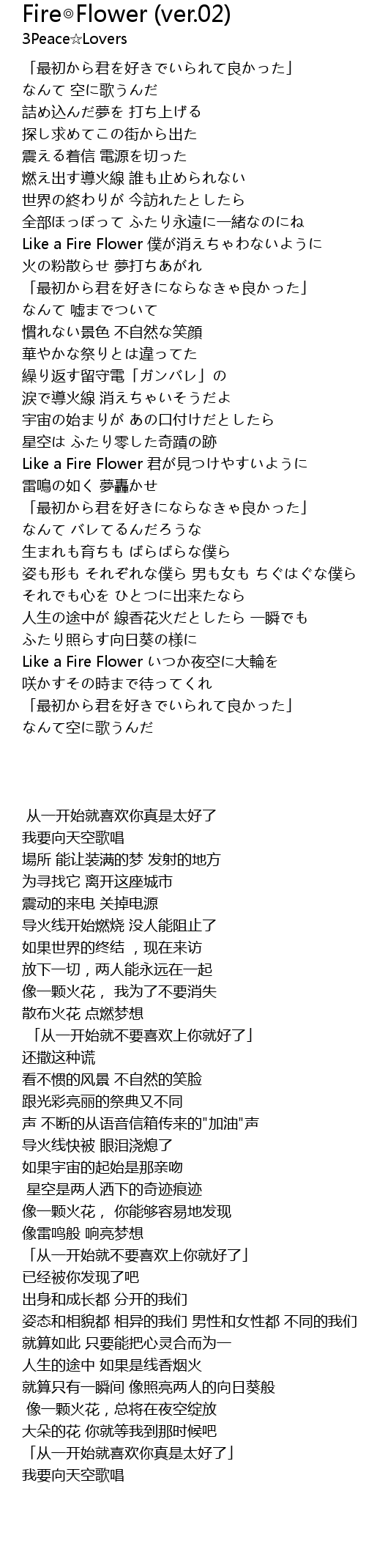 Fire◎Flower (ver.02)
3Peace☆Lovers

「最初から君を好きでいられて良かった」
なんて 空に歌うんだ
詰め込んだ夢を 打ち上げる
探し求めてこの街から出た
震える着信 電源を切った
燃え出す導火線 誰も止められない
世界の終わりが 今訪れたとしたら
全部ほっぽって ふたり永遠に一緒なのにね
Like a Fire Flower 僕が消えちゃわないように
火の粉散らせ 夢打ちあがれ
「最初から君を好きにならなきゃ良かった」
なんて 嘘までついて
慣れない景色 不自然な笑顔
華やかな祭りとは違ってた
繰り返す留守電「ガンバレ」の
涙で導火線 消えちゃいそうだよ
宇宙の始まりが あの口付けだとしたら
星空は ふたり零した奇蹟の跡
Like a Fire Flower 君が見つけやすいように
雷鳴の如く 夢轟かせ
「最初から君を好きにならなきゃ良かった」
なんて バレてるんだろうな
生まれも育ちも ばらばらな僕ら
姿も形も それぞれな僕ら 男も女も ちぐはぐな僕ら
それでも心を ひとつに出来たなら
人生の途中が 線香花火だとしたら 一瞬でも
ふたり照らす向日葵の様に
Like a Fire Flower いつか夜空に大輪を
咲かすその時まで待ってくれ
「最初から君を好きでいられて良かった」
なんて空に歌うんだ

从一开始就喜欢你真是太好了
我要向天空歌唱
場所 能让装满的梦 发射的地方
为寻找它 离开这座城市
震动的来电 关掉电源
导火线开始燃烧 没人能阻止了
如果世界的终结 ，现在来访
放下一切，两人能永远在一起
像一颗火花， 我为了不要消失
散布火花 点燃梦想
「从一开始就不要喜欢上你就好了」
还撒这种谎
看不惯的风景 不自然的笑脸
跟光彩亮丽的祭典又不同
声 不断的从语音信箱传来的"加油"声
导火线快被 眼泪浇熄了
如果宇宙的起始是那亲吻
星空是两人洒下的奇迹痕迹
像一颗火花， 你能够容易地发现
像雷鸣般 响亮梦想
「从一开始就不要喜欢上你就好了」
已经被你发现了吧
出身和成长都 分开的我们
姿态和相貌都 相异的我们 男性和女性都 不同的我们
就算如此 只要能把心灵合而为一
人生的途中 如果是线香烟火
就算只有一瞬间 像照亮两人的向日葵般
像一颗火花，总将在夜空绽放
大朵的花 你就等我到那时候吧
「从一开始就喜欢你真是太好了」
我要向天空歌唱